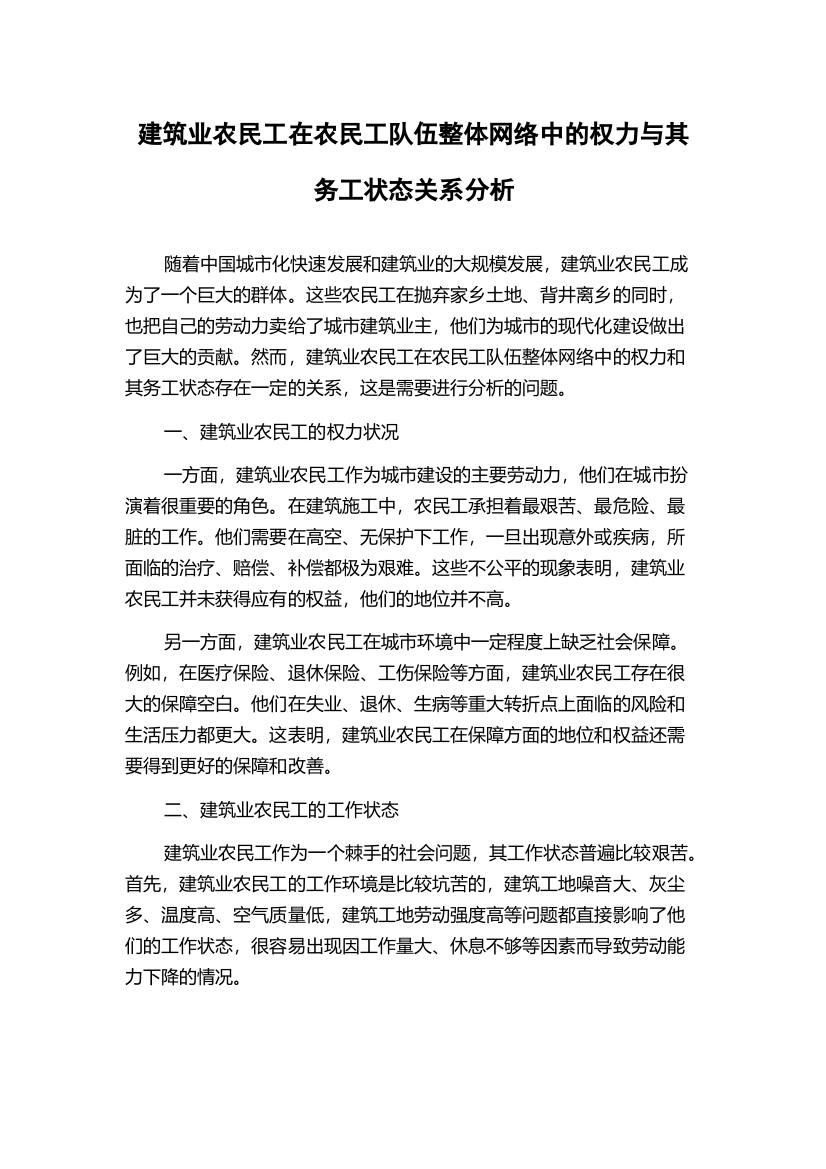 建筑业农民工在农民工队伍整体网络中的权力与其务工状态关系分析

随着中国城市化快速发展和建筑业的大规模发展，建筑业农民工成为了一个巨大的群体。这些农民工在抛弃家乡土地、背井离乡的同时，也把自己的劳动力卖给了城市建筑业主，他们为城市的现代化建设做出了巨大的贡献。然而，建筑业农民工在农民工队伍整体网络中的权力和其务工状态存在一定的关系，这是需要进行分析的问题。

一、建筑业农民工的权力状况

一方面，建筑业农民工作为城市建设的主要劳动力，他们在城市扮演着很重要的角色。在建筑施工中，农民工承担着最艰苦、最危险、最脏的工作。他们需要在高空、无保护下工作，一旦出现意外或疾病，所面临的治疗、赔偿、补偿都极为艰难。这些不公平的现象表明，建筑业农民工并未获得应有的权益，他们的地位并不高。

另一方面，建筑业农民工在城市环境中一定程度上缺乏社会保障。例如，在医疗保险、退休保险、工伤保险等方面，建筑业农民工存在很大的保障空白。他们在失业、退休、生病等重大转折点上面临的风险和生活压力都更大。这表明，建筑业农民工在保障方面的地位和权益还需要得到更好的保障和改善。

二、建筑业农民工的工作状态

建筑业农民工作为一个棘手的社会问题，其工作状态普遍比较艰苦。首先，建筑业农民工的工作环境是比较坑苦的，建筑工地噪音大、灰尘多、温度高、空气质量低，建筑工地劳动强度高等问题都直接影响了他们的工作状态，很容易出现因工作量大、休息不够等因素而导致劳动能力下降的情况。